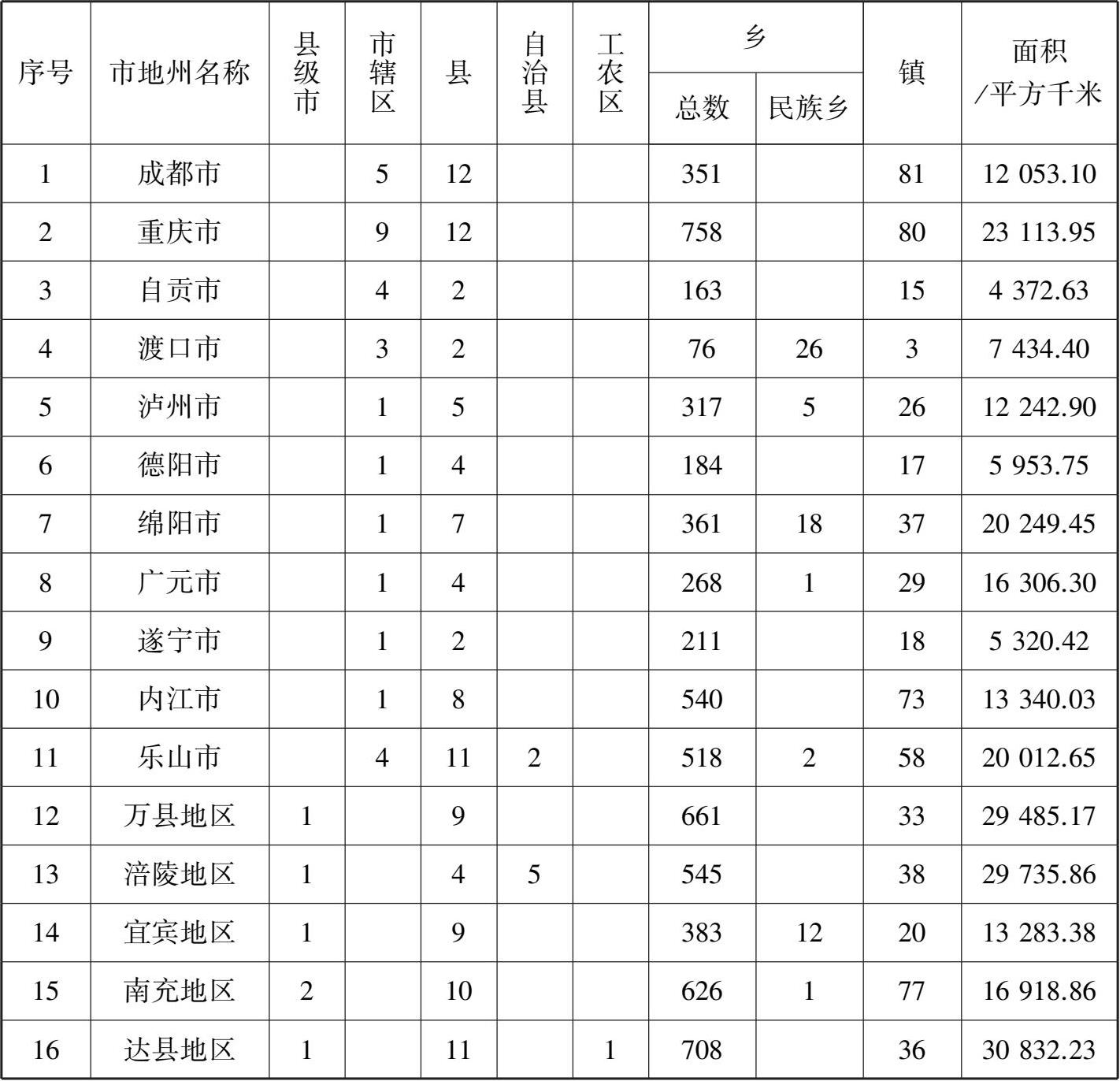 | 序号 | 市地州名称 | 县级市 | 市辖区 | 县 | 自治县 | 工农区 | 乡 总数 | 乡 民族乡 | 镇 | 面积/平方千米 |
|---|---|---|---|---|---|---|---|---|---|---|
| 1 | 成都市 |  | 5 | 12 |  |  | 351 |  | 81 | 12 053.10 |
| 2 | 重庆市 |  | 9 | 12 |  |  | 758 |  | 80 | 23 113.95 |
| 3 | 自贡市 |  | 4 | 2 |  |  | 163 |  | 15 | 4 372.63 |
| 4 | 渡口市 |  | 3 | 2 |  |  | 76 | 26 | 3 | 7 434.40 |
| 5 | 泸州市 |  | 1 | 5 |  |  | 317 | 5 | 26 | 12 242.90 |
| 6 | 德阳市 |  | 1 | 4 |  |  | 184 |  | 17 | 5 953.75 |
| 7 | 绵阳市 |  | 1 | 7 |  |  | 361 | 18 | 37 | 20 249.45 |
| 8 | 广元市 |  | 1 | 4 |  |  | 268 | 1 | 29 | 16 306.30 |
| 9 | 遂宁市 |  | 1 | 2 |  |  | 211 |  | 18 | 5 320.42 |
| 10 | 内江市 |  | 1 | 8 |  |  | 540 |  | 73 | 13 340.03 |
| 11 | 乐山市 |  | 4 | 11 | 2 |  | 518 | 2 | 58 | 20 012.65 |
| 12 | 万县地区 | 1 |  | 9 |  |  | 661 |  | 33 | 29 485.17 |
| 13 | 涪陵地区 | 1 |  | 4 | 5 |  | 545 |  | 38 | 29 735.86 |
| 14 | 宜宾地区 | 1 |  | 9 |  |  | 383 | 12 | 20 | 13 283.38 |
| 15 | 南充地区 | 2 |  | 10 |  |  | 626 | 1 | 77 | 16 918.86 |
| 16 | 达县地区 | 1 |  | 11 |  | 1 | 708 |  | 36 | 30 832.23 |